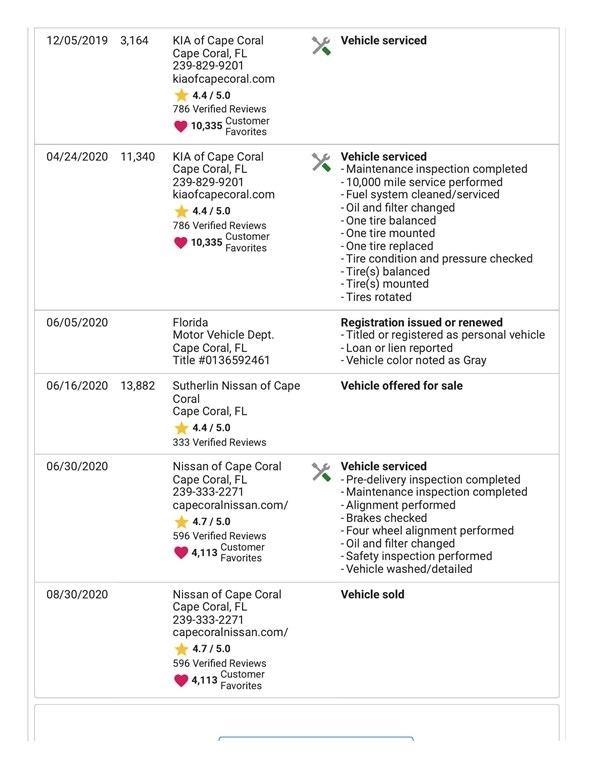 | 12/05/2019 | 3,164 | KIA of Cape Coral Cape Coral, FL 239-829-9201 kiaofcapecoral.com 4.4 / 5.0 786 Verified Reviews 10,335 Customer Favorites | Vehicle serviced |
|---|---|---|---|
| 04/24/2020 | 11,340 | KIA of Cape Coral Cape Coral, FL 239-829-9201 kiaofcapecoral.com 4.4 / 5.0 786 Verified Reviews 10,335 Customer Favorites | Vehicle serviced - Maintenance inspection completed - 10,000 mile service performed - Fuel system cleaned/serviced - Oil and filter changed - One tire balanced - One tire mounted - One tire replaced - Tire condition and pressure checked - Tire(s) balanced - Tire(s) mounted - Tires rotated |
| 06/05/2020 | | Florida Motor Vehicle Dept. Cape Coral, FL Title #0136592461 | Registration issued or renewed - Titled or registered as personal vehicle - Loan or lien reported - Vehicle color noted as Gray |
| 06/16/2020 | 13,882 | Sutherlin Nissan of Cape Coral Cape Coral, FL 4.4 / 5.0 333 Verified Reviews | Vehicle offered for sale |
| 06/30/2020 | | Nissan of Cape Coral Cape Coral, FL 239-333-2271 capecoralnissan.com/ 4.7 / 5.0 596 Verified Reviews 4,113 Customer Favorites | Vehicle serviced - Pre-delivery inspection completed - Maintenance inspection completed - Alignment performed - Brakes checked - Four wheel alignment performed - Oil and filter changed - Safety inspection performed - Vehicle washed/detailed |
| 08/30/2020 | | Nissan of Cape Coral Cape Coral, FL 239-333-2271 capecoralnissan.com/ 4.7 / 5.0 596 Verified Reviews 4,113 Customer Favorites | Vehicle sold |